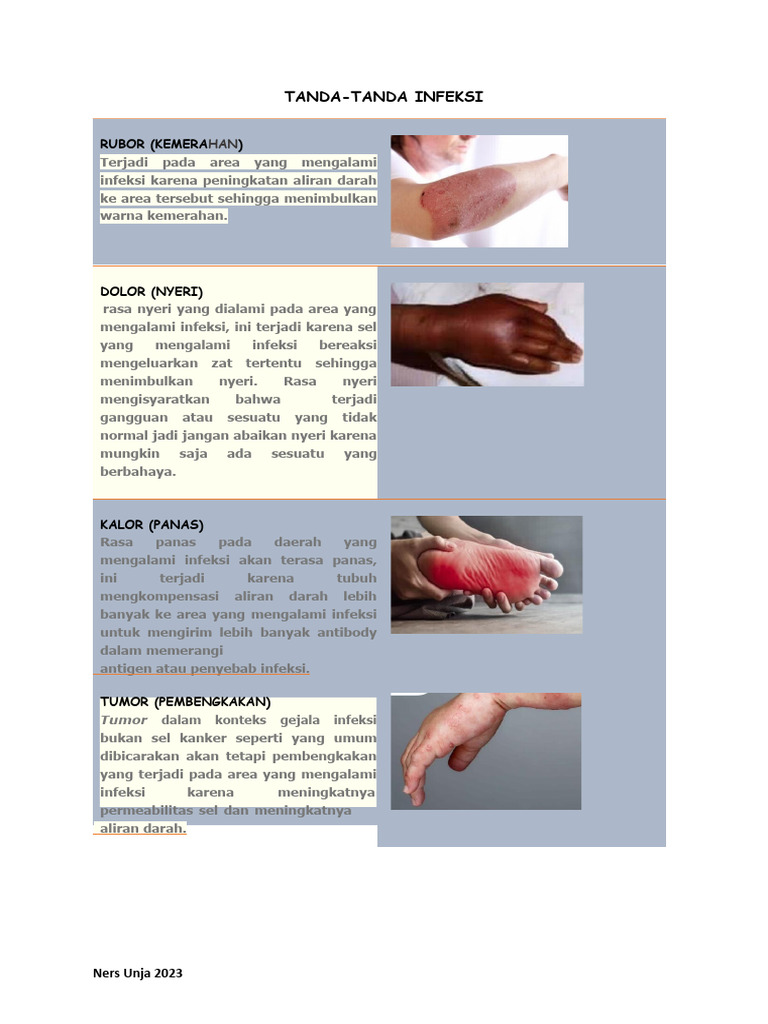 TANDA-TANDA INFEKSI

RUBOR (KEMERAHAN)
Terjadi pada area yang mengalami infeksi karena peningkatan aliran darah ke area tersebut sehingga menimbulkan warna kemerahan.

DOLOR (NYERI)
rasa nyeri yang dialami pada area yang mengalami infeksi, ini terjadi karena sel yang mengalami infeksi bereaksi mengeluarkan zat tertentu sehingga menimbulkan nyeri. Rasa nyeri mengisyaratkan bahwa terjadi gangguan atau sesuatu yang tidak normal jadi jangan abaikan nyeri karena mungkin saja ada sesuatu yang berbahaya.

KALOR (PANAS)
Rasa panas pada daerah yang mengalami infeksi akan terasa panas, ini terjadi karena tubuh mengkompensasi aliran darah lebih banyak ke area yang mengalami infeksi untuk mengirim lebih banyak antibody dalam memerangi antigen atau penyebab infeksi.

TUMOR (PEMBENGKAKAN)
Tumor dalam konteks gejala infeksi bukan sel kanker seperti yang umum dibicarakan akan tetapi pembengkakan yang terjadi pada area yang mengalami infeksi karena meningkatnya permeabilitas sel dan meningkatnya aliran darah.

Ners Unja 2023